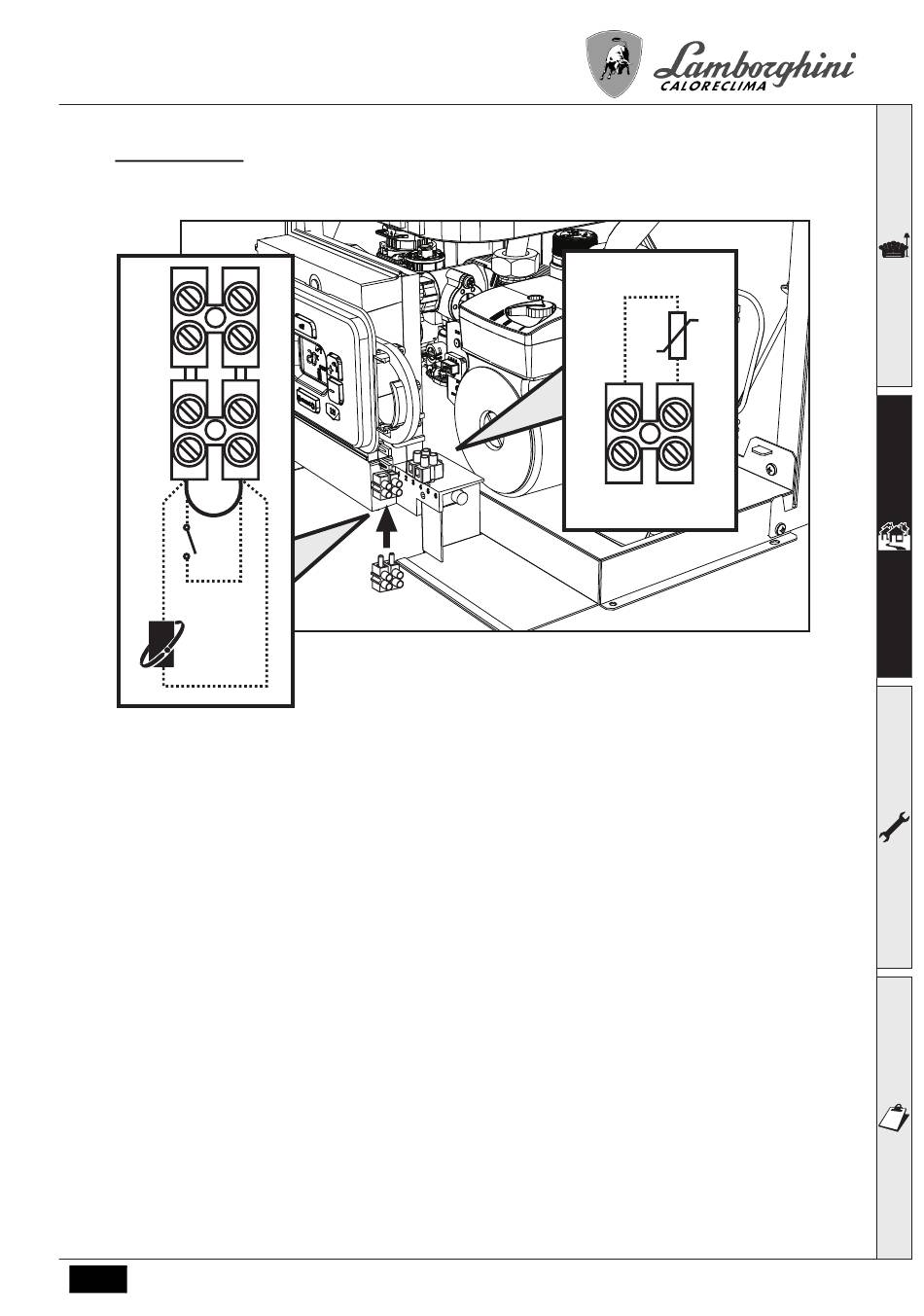 Lamborghini
CALORECLIMA